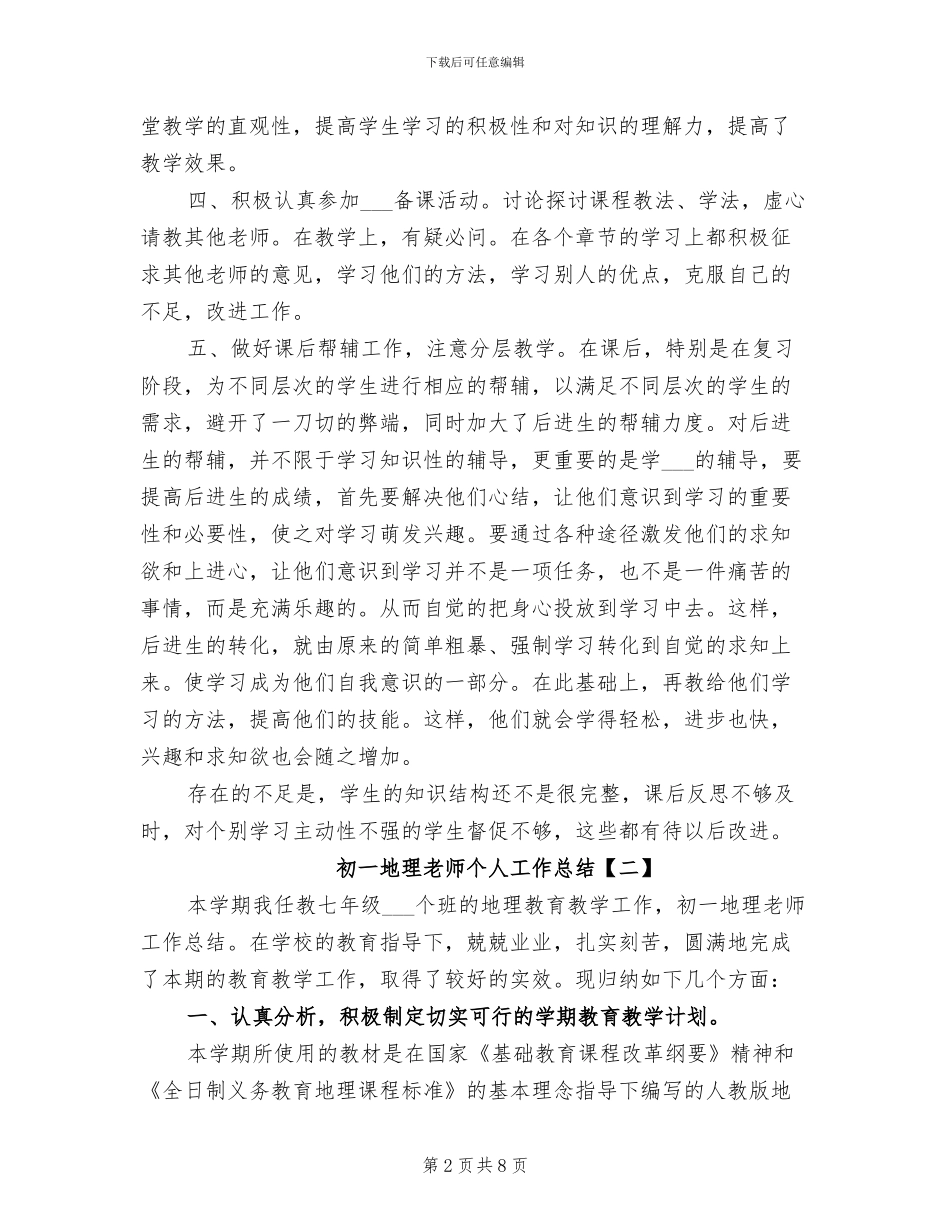 下载后可任意编辑

堂教学的直观性，提高学生学习的积极性和对知识的理解力，提高了教学效果。

四、积极认真参加___备课活动。讨论探讨课程教法、学法，虚心请教其他老师。在教学上，有疑必问。在各个章节的学习上都积极征求其他老师的意见，学习他们的方法，学习别人的优点，克服自己的不足，改进工作。

五、做好课后帮辅工作，注意分层教学。在课后，特别是在复习阶段，为不同层次的学生进行相应的帮辅，以满足不同层次的学生的需求，避开了一刀切的弊端，同时加大了后进生的帮辅力度。对后进生的帮辅，并不限于学习知识性的辅导，更重要的是学___的辅导，要提高后进生的成绩，首先要解决他们心结，让他们意识到学习的重要性和必要性，使之对学习萌发兴趣。要通过各种途径激发他们的求知欲和上进心，让他们意识到学习并不是一项任务，也不是一件痛苦的事情，而是充满乐趣的。从而自觉的把身心投放到学习中去。这样，后进生的转化，就由原来的简单粗暴、强制学习转化到自觉的求知上来。使学习成为他们自我意识的一部分。在此基础上，再教给他们学习的方法，提高他们的技能。这样，他们就会学得轻松，进步也快，兴趣和求知欲也会随之增加。

存在的不足是，学生的知识结构还不是很完整，课后反思不够及时，对个别学习主动性不强的学生督促不够，这些都有待以后改进。

初一地理老师个人工作总结【二】

本学期我任教七年级___个班的地理教育教学工作，初一地理老师工作总结。在学校的教育指导下，兢兢业业，扎实刻苦，圆满地完成了本期的教育教学工作，取得了较好的实效。现归纳如下几个方面：

一、认真分析，积极制定切实可行的学期教育教学计划。

本学期所使用的教材是在国家《基础教育课程改革纲要》精神和《全日制义务教育地理课程标准》的基本理念指导下编写的人教版地

第 2 页 共 8 页